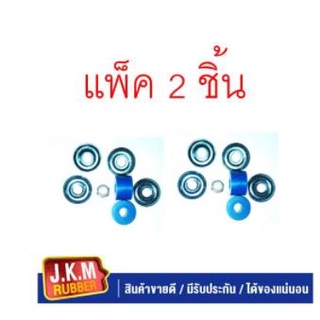 แพ็ค 2 ชิ้น

J.K.M
RUBBER

สินค้าขายดี / มีรับประกัน / ได้ของแน่นอน